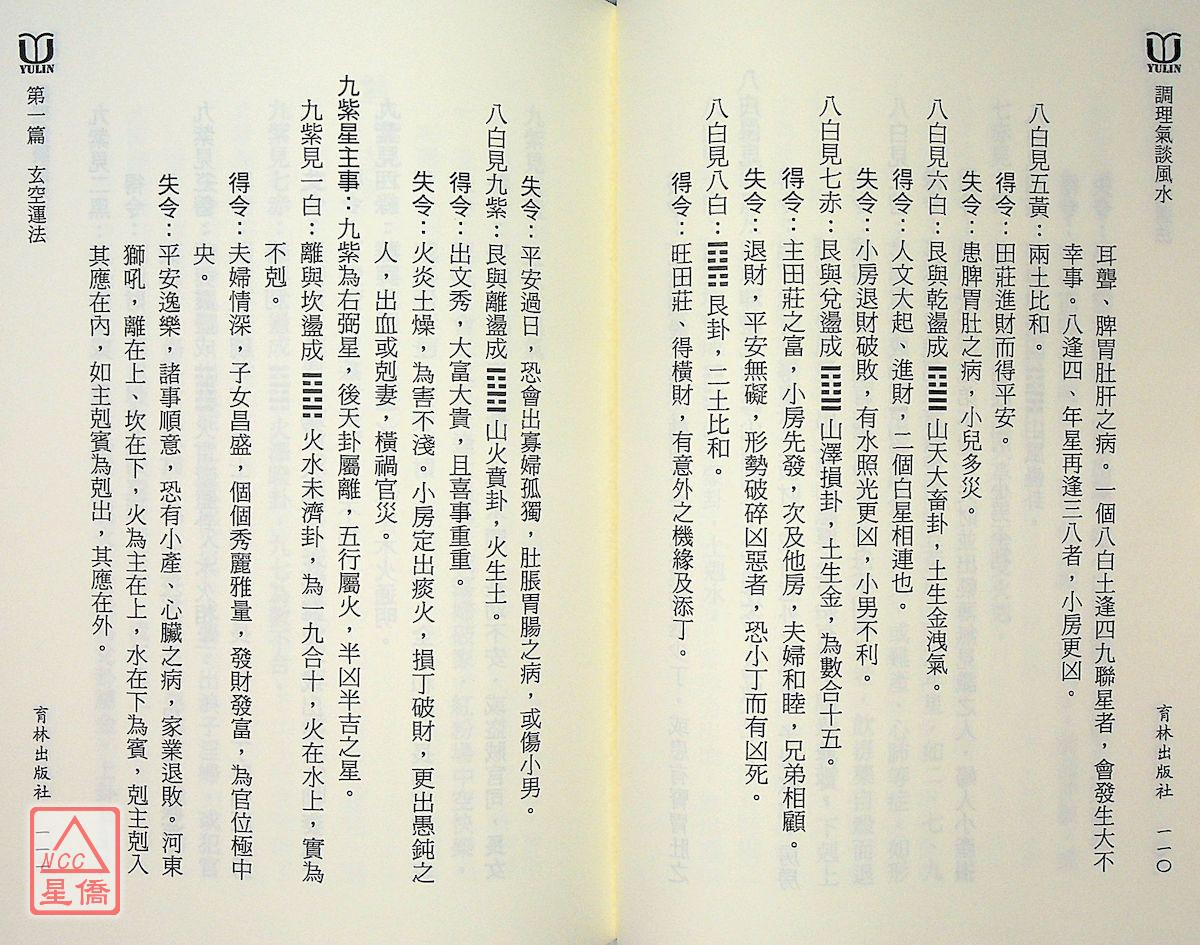 YULIN
調理氣談風水

耳聾、脾胃肚肝之病。一個八白土逢四九聯星者，會發生大不幸事。八逢四、年星再逢三八者，小房更凶。

八白見五黃：兩土比和。

得令：田莊進財而得平安。

失令：患脾胃肚之病，小兒多災。

八白見六白：艮與乾盪成 ䷙ 山天大畜卦，土生金洩氣。

得令：人文大起、進財，二個白星相連也。

失令：小房退財破敗，有水照光更凶，小男不利。

八白見七赤：艮與兌盪成 ䷨ 山澤損卦，土生金，為數合十五。

得令：主田莊之富，小房先發，次及他房，夫婦和睦，兄弟相顧。

失令：退財，平安無礙，形勢破碎凶惡者，恐小丁而有凶死。

八白見八白：䷳ 艮卦，二土比和。

得令：旺田莊、得橫財，有意外之機緣及添丁。

育林出版社　一一〇

YULIN
第一篇　玄空運法

失令：平安過日，恐會出寡婦孤獨，肚脹胃腸之病，或傷小男。

八白見九紫：艮與離盪成 ䷕ 山火賁卦，火生土。

得令：出文秀，大富大貴，且喜事重重。

失令：火炎土燥，為害不淺。小房定出痰火，損丁破財，更出愚鈍之人，出血或剋妻，橫禍官災。

九紫星主事：九紫為右弼星，後天卦屬離，五行屬火，半凶半吉之星。

九紫見一白：離與坎盪成 ䷿ 火水未濟卦，為一九合十，火在水上，實為不剋。

得令：夫婦情深，子女昌盛，個個秀麗雅量，發財發富，為官位極中央。

失令：平安逸樂，諸事順意，恐有小產、心臟之病，家業退敗。河東獅吼，離在上、坎在下，火為主在上，水在下為賓，剋主剋入其應在內，如主剋賓為剋出，其應在外。

育林出版社　一一

NCC
星僑